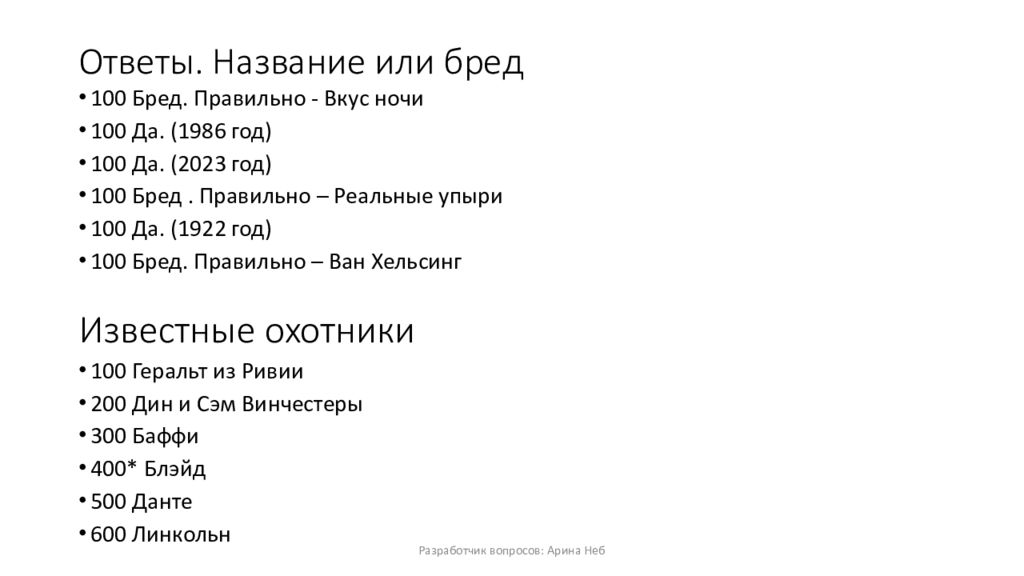 Ответы. Название или бред

• 100 Бред. Правильно - Вкус ночи
• 100 Да. (1986 год)
• 100 Да. (2023 год)
• 100 Бред . Правильно – Реальные упыри
• 100 Да. (1922 год)
• 100 Бред. Правильно – Ван Хельсинг

Известные охотники

• 100 Геральт из Ривии
• 200 Дин и Сэм Винчестеры
• 300 Баффи
• 400* Блэйд
• 500 Данте
• 600 Линкольн

Разработчик вопросов: Арина Неб